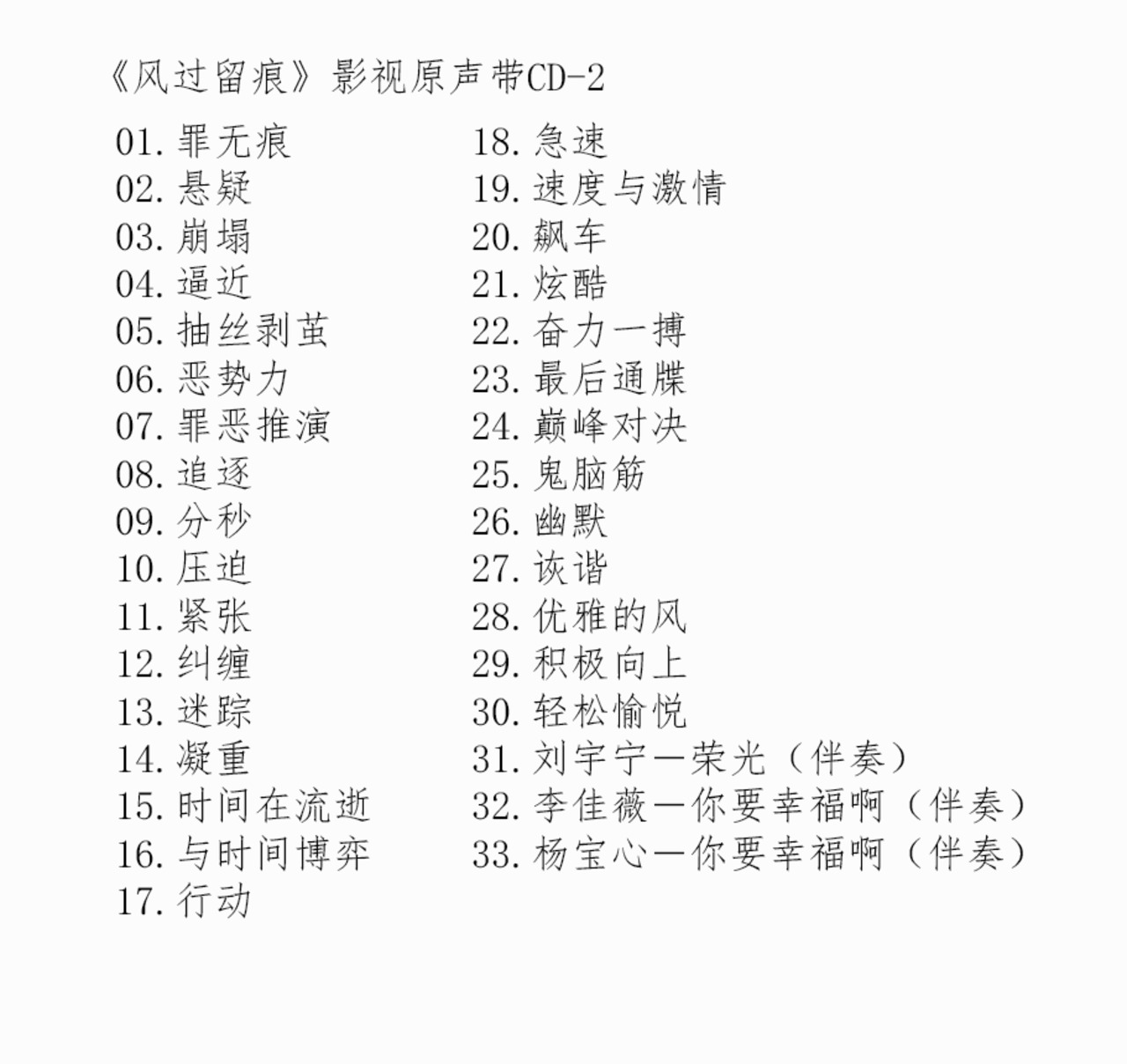 《风过留痕》影视原声带CD-2

01.罪无痕
02.悬疑
03.崩塌
04.逼近
05.抽丝剥茧
06.恶势力
07.罪恶推演
08.追逐
09.分秒
10.压迫
11.紧张
12.纠缠
13.迷踪
14.凝重
15.时间在流逝
16.与时间博弈
17.行动

18.急速
19.速度与激情
20.飙车
21.炫酷
22.奋力一搏
23.最后通牒
24.巅峰对决
25.鬼脑筋
26.幽默
27.诙谐
28.优雅的风
29.积极向上
30.轻松愉悦
31.刘宇宁—荣光（伴奏）
32.李佳薇—你要幸福啊（伴奏）
33.杨宝心—你要幸福啊（伴奏）